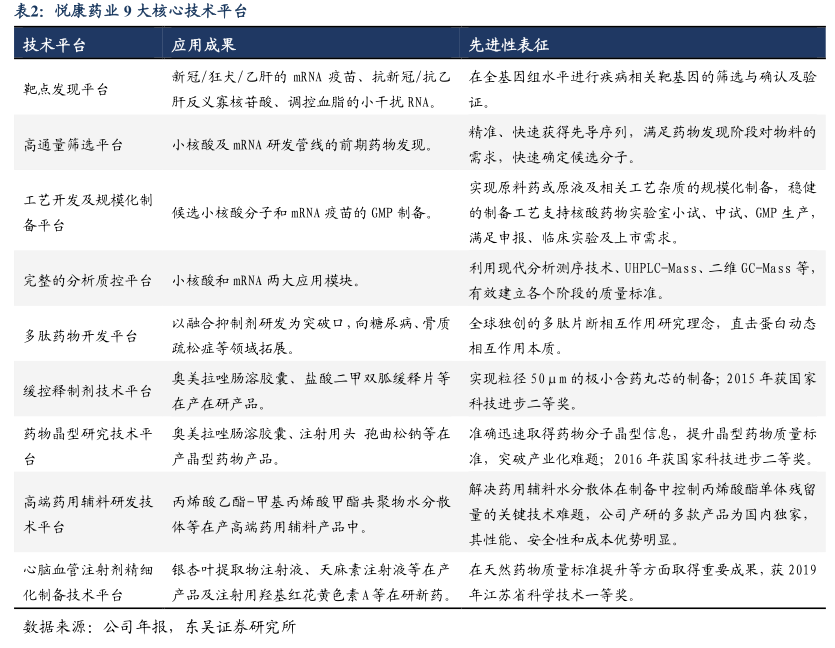 表2：悦康药业 9 大核心技术平台

| 技术平台 | 应用成果 | 先进性表征 |
|---|---|---|
| 靶点发现平台 | 新冠/狂犬/乙肝的 mRNA 疫苗、抗新冠/抗乙肝反义寡核苷酸、调控血脂的小干扰 RNA。 | 在全基因组水平进行疾病相关靶基因的筛选与确认及验证。 |
| 高通量筛选平台 | 小核酸及 mRNA 研发管线的前期药物发现。 | 精准、快速获得先导序列，满足药物发现阶段对物料的需求，快速确定候选分子。 |
| 工艺开发及规模化制备平台 | 候选小核酸分子和 mRNA 疫苗的 GMP 制备。 | 实现原料药或原液及相关工艺杂质的规模化制备，稳健的制备工艺支持核酸药物实验室小试、中试、GMP 生产，满足申报、临床实验及上市需求。 |
| 完整的分析质控平台 | 小核酸和 mRNA 两大应用模块。 | 利用现代分析测序技术、UHPLC-Mass、二维 GC-Mass 等，有效建立各个阶段的质量标准。 |
| 多肽药物开发平台 | 以融合抑制剂研发为突破口，向糖尿病、骨质疏松症等领域拓展。 | 全球独创的多肽片断相互作用研究理念，直击蛋白动态相互作用本质。 |
| 缓控释制剂技术平台 | 奥美拉唑肠溶胶囊、盐酸二甲双胍缓释片等在产在研产品。 | 实现粒径 50μm 的极小含药丸芯的制备；2015 年获国家科技进步二等奖。 |
| 药物晶型研究技术平台 | 奥美拉唑肠溶胶囊、注射用头 孢曲松钠等在产晶型药物产品。 | 准确迅速取得药物分子晶型信息，提升晶型药物质量标准，突破产业化难题；2016 年获国家科技进步二等奖。 |
| 高端药用辅料研发技术平台 | 丙烯酸乙酯-甲基丙烯酸甲酯共聚物水分散体等在产高端药用辅料产品中。 | 解决药用辅料水分散体在制备中控制丙烯酸酯单体残留量的关键技术难题，公司产研的多款产品为国内独家，其性能、安全性和成本优势明显。 |
| 心脑血管注射剂精细化制备技术平台 | 银杏叶提取物注射液、天麻素注射液等在产产品及注射用羟基红花黄色素A等在研新药。 | 在天然药物质量标准提升等方面取得重要成果，获 2019 年江苏省科学技术一等奖。 |

数据来源：公司年报，东吴证券研究所